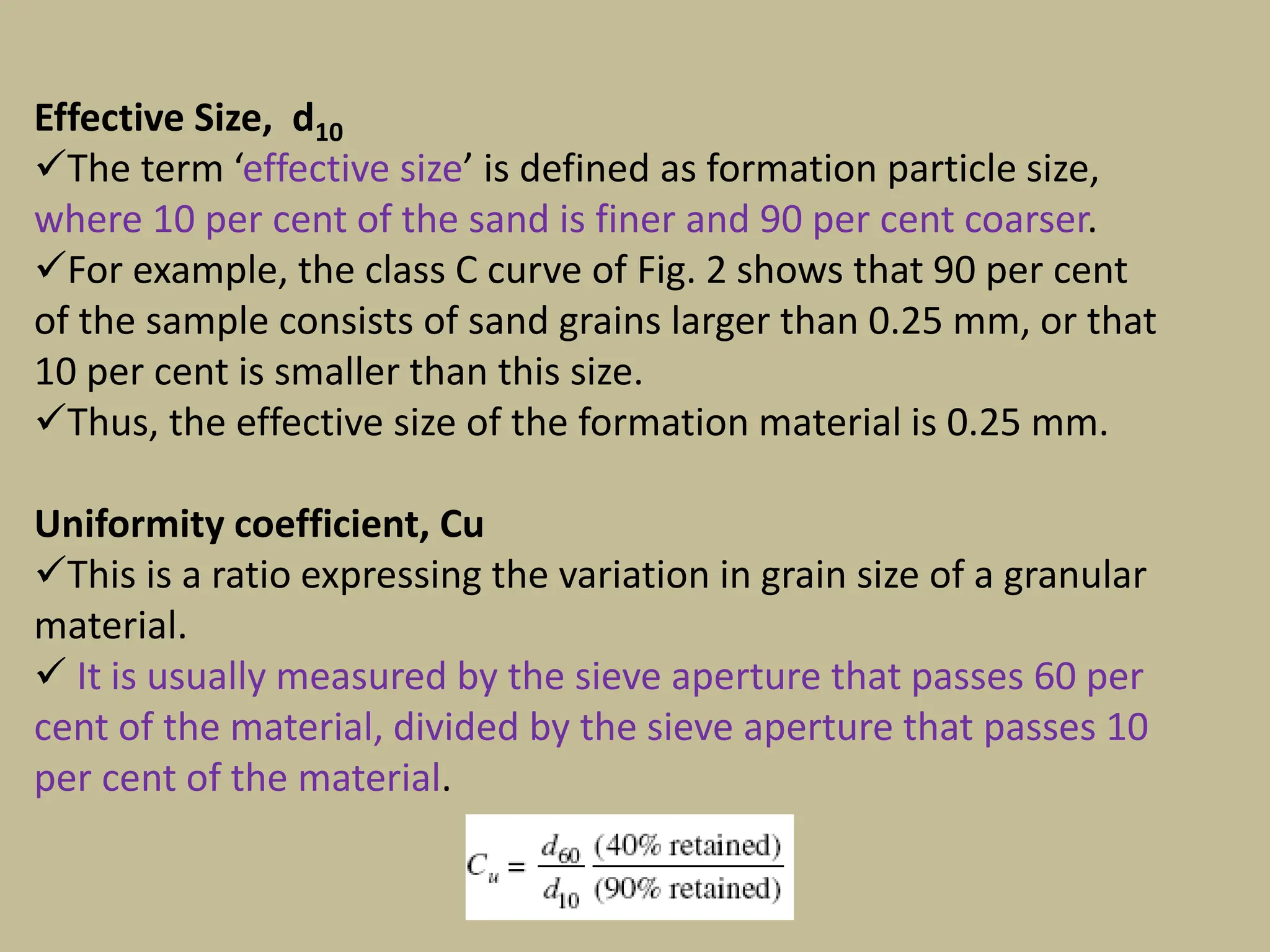 Effective Size, $d_{10}$

✓The term ‘effective size’ is defined as formation particle size, where 10 per cent of the sand is finer and 90 per cent coarser.

✓For example, the class C curve of Fig. 2 shows that 90 per cent of the sample consists of sand grains larger than 0.25 mm, or that 10 per cent is smaller than this size.

✓Thus, the effective size of the formation material is 0.25 mm.

Uniformity coefficient, Cu

✓This is a ratio expressing the variation in grain size of a granular material.

✓ It is usually measured by the sieve aperture that passes 60 per cent of the material, divided by the sieve aperture that passes 10 per cent of the material.

$C_u = \frac{d_{60}}{d_{10}} \frac{(40\% \text{ retained})}{(90\% \text{ retained})}$